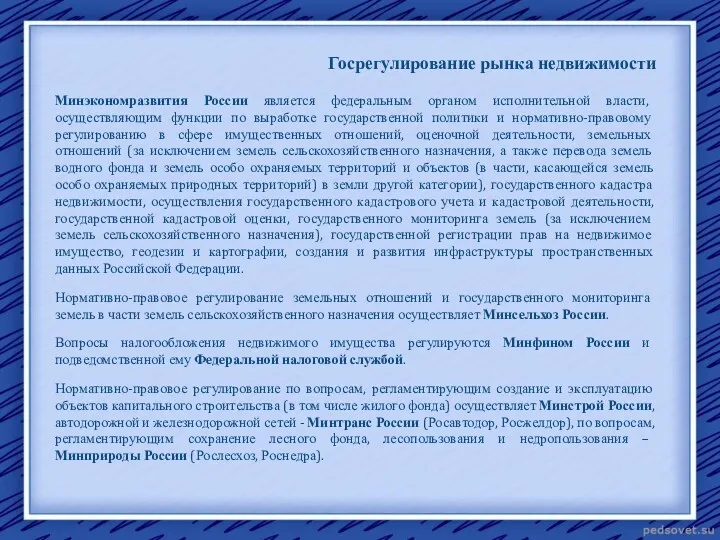 Госрегулирование рынка недвижимости

Минэкономразвития России является федеральным органом исполнительной власти, осуществляющим функции по выработке государственной политики и нормативно-правовому регулированию в сфере имущественных отношений, оценочной деятельности, земельных отношений (за исключением земель сельскохозяйственного назначения, а также перевода земель водного фонда и земель особо охраняемых территорий и объектов (в части, касающейся земель особо охраняемых природных территорий) в земли другой категории), государственного кадастра недвижимости, осуществления государственного кадастрового учета и кадастровой деятельности, государственной кадастровой оценки, государственного мониторинга земель (за исключением земель сельскохозяйственного назначения), государственной регистрации прав на недвижимое имущество, геодезии и картографии, создания и развития инфраструктуры пространственных данных Российской Федерации.

Нормативно-правовое регулирование земельных отношений и государственного мониторинга земель в части земель сельскохозяйственного назначения осуществляет Минсельхоз России.

Вопросы налогообложения недвижимого имущества регулируются Минфином России и подведомственной ему Федеральной налоговой службой.

Нормативно-правовое регулирование по вопросам, регламентирующим создание и эксплуатацию объектов капитального строительства (в том числе жилого фонда) осуществляет Минстрой России, автодорожной и железнодорожной сетей - Минтранс России (Росавтодор, Росжелдор), по вопросам, регламентирующим сохранение лесного фонда, лесопользования и недропользования – Минприроды России (Рослесхоз, Роснедра).

pedsovet.su